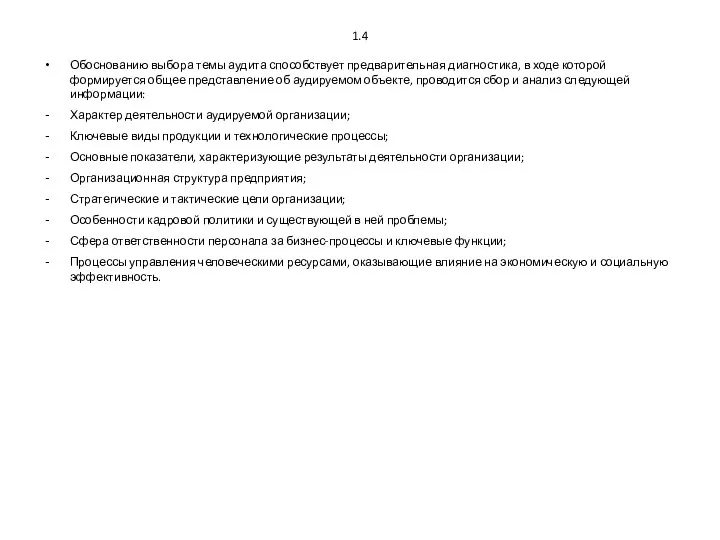 1.4

• Обоснованию выбора темы аудита способствует предварительная диагностика, в ходе которой формируется общее представление об аудируемом объекте, проводится сбор и анализ следующей информации:

- Характер деятельности аудируемой организации;

- Ключевые виды продукции и технологические процессы;

- Основные показатели, характеризующие результаты деятельности организации;

- Организационная структура предприятия;

- Стратегические и тактические цели организации;

- Особенности кадровой политики и существующей в ней проблемы;

- Сфера ответственности персонала за бизнес-процессы и ключевые функции;

- Процессы управления человеческими ресурсами, оказывающие влияние на экономическую и социальную эффективность.